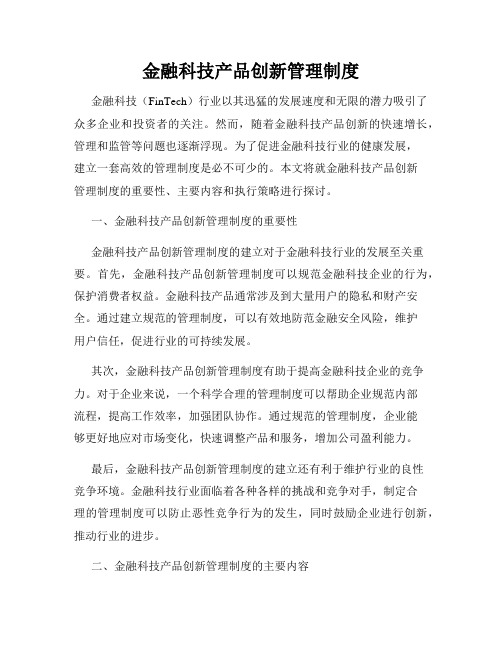 金融科技产品创新管理制度

金融科技（FinTech）行业以其迅猛的发展速度和无限的潜力吸引了众多企业和投资者的关注。然而，随着金融科技产品创新的快速增长，管理和监管等问题也逐渐浮现。为了促进金融科技行业的健康发展，建立一套高效的管理制度是必不可少的。本文将就金融科技产品创新管理制度的重要性、主要内容和执行策略进行探讨。

一、金融科技产品创新管理制度的重要性

金融科技产品创新管理制度的建立对于金融科技行业的发展至关重要。首先，金融科技产品创新管理制度可以规范金融科技企业的行为，保护消费者权益。金融科技产品通常涉及到大量用户的隐私和财产安全。通过建立规范的管理制度，可以有效地防范金融安全风险，维护用户信任，促进行业的可持续发展。

其次，金融科技产品创新管理制度有助于提高金融科技企业的竞争力。对于企业来说，一个科学合理的管理制度可以帮助企业规范内部流程，提高工作效率，加强团队协作。通过规范的管理制度，企业能够更好地应对市场变化，快速调整产品和服务，增加公司盈利能力。

最后，金融科技产品创新管理制度的建立还有利于维护行业的良性竞争环境。金融科技行业面临着各种各样的挑战和竞争对手，制定合理的管理制度可以防止恶性竞争行为的发生，同时鼓励企业进行创新，推动行业的进步。

二、金融科技产品创新管理制度的主要内容